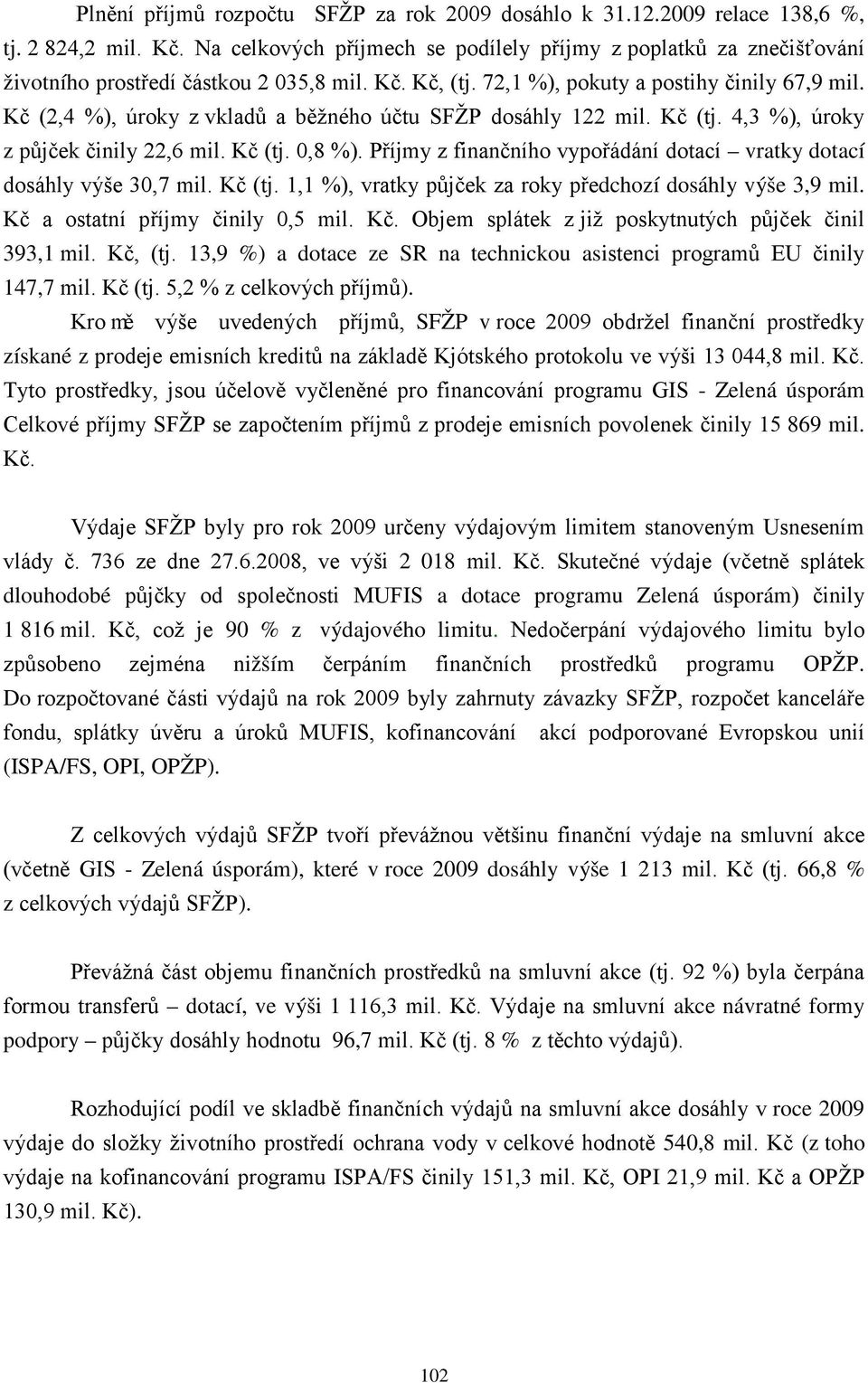 Plnění příjmů rozpočtu SFŽP za rok 2009 dosáhlo k 31.12.2009 relace 138,6 %, tj. 2 824,2 mil. Kč. Na celkových příjmech se podílely příjmy z poplatků za znečišťování životního prostředí částkou 2 035,8 mil. Kč. Kč, (tj. 72,1 %), pokuty a postihy činily 67,9 mil. Kč (2,4 %), úroky z vkladů a běžného účtu SFŽP dosáhly 122 mil. Kč (tj. 4,3 %), úroky z půjček činily 22,6 mil. Kč (tj. 0,8 %). Příjmy z finančního vypořádání dotací – vratky dotací dosáhly výše 30,7 mil. Kč (tj. 1,1 %), vratky půjček za roky předchozí dosáhly výše 3,9 mil. Kč a ostatní příjmy činily 0,5 mil. Kč. Objem splátek z již poskytnutých půjček činil 393,1 mil. Kč, (tj. 13,9 %) a dotace ze SR na technickou asistenci programů EU činily 147,7 mil. Kč (tj. 5,2 % z celkových příjmů).

Kro mě výše uvedených příjmů, SFŽP v roce 2009 obdržel finanční prostředky získané z prodeje emisních kreditů na základě Kjótského protokolu ve výši 13 044,8 mil. Kč. Tyto prostředky, jsou účelově vyčleněné pro financování programu GIS - Zelená úsporám Celkové příjmy SFŽP se započtením příjmů z prodeje emisních povolenek činily 15 869 mil. Kč.

Výdaje SFŽP byly pro rok 2009 určeny výdajovým limitem stanoveným Usnesením vlády č. 736 ze dne 27.6.2008, ve výši 2 018 mil. Kč. Skutečné výdaje (včetně splátek dlouhodobé půjčky od společnosti MUFIS a dotace programu Zelená úsporám) činily 1 816 mil. Kč, což je 90 % z výdajového limitu. Nedočerpání výdajového limitu bylo způsobeno zejména nižším čerpáním finančních prostředků programu OPŽP. Do rozpočtované části výdajů na rok 2009 byly zahrnuty závazky SFŽP, rozpočet kanceláře fondu, splátky úvěru a úroků MUFIS, kofinancování akcí podporované Evropskou unií (ISPA/FS, OPI, OPŽP).

Z celkových výdajů SFŽP tvoří převážnou většinu finanční výdaje na smluvní akce (včetně GIS - Zelená úsporám), které v roce 2009 dosáhly výše 1 213 mil. Kč (tj. 66,8 % z celkových výdajů SFŽP).

Převážná část objemu finančních prostředků na smluvní akce (tj. 92 %) byla čerpána formou transferů – dotací, ve výši 1 116,3 mil. Kč. Výdaje na smluvní akce návratné formy podpory – půjčky dosáhly hodnotu 96,7 mil. Kč (tj. 8 % z těchto výdajů).

Rozhodující podíl ve skladbě finančních výdajů na smluvní akce dosáhly v roce 2009 výdaje do složky životního prostředí ochrana vody v celkové hodnotě 540,8 mil. Kč (z toho výdaje na kofinancování programu ISPA/FS činily 151,3 mil. Kč, OPI 21,9 mil. Kč a OPŽP 130,9 mil. Kč).

102